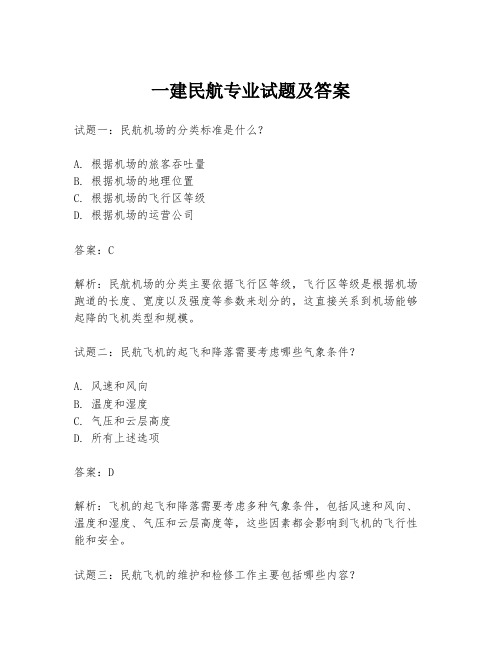 一建民航专业试题及答案

试题一：民航机场的分类标准是什么？

A. 根据机场的旅客吞吐量
B. 根据机场的地理位置
C. 根据机场的飞行区等级
D. 根据机场的运营公司

答案：C

解析：民航机场的分类主要依据飞行区等级，飞行区等级是根据机场跑道的长度、宽度以及强度等参数来划分的，这直接关系到机场能够起降的飞机类型和规模。

试题二：民航飞机的起飞和降落需要考虑哪些气象条件？

A. 风速和风向
B. 温度和湿度
C. 气压和云层高度
D. 所有上述选项

答案：D

解析：飞机的起飞和降落需要考虑多种气象条件，包括风速和风向、温度和湿度、气压和云层高度等，这些因素都会影响到飞机的飞行性能和安全。

试题三：民航飞机的维护和检修工作主要包括哪些内容？